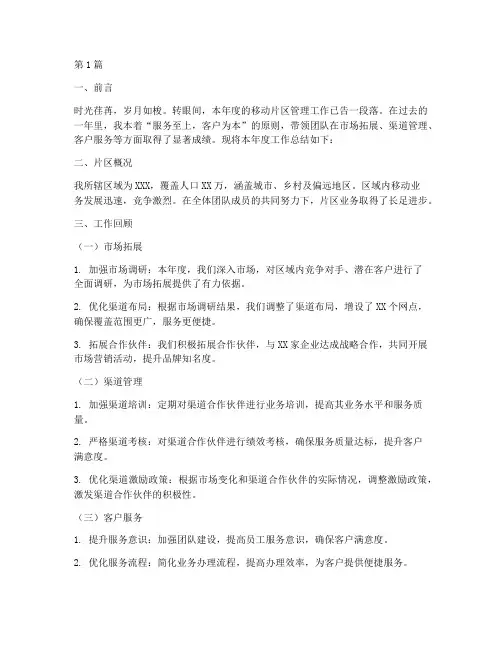 第1篇

一、前言

时光荏苒，岁月如梭。转眼间，本年度的移动片区管理工作已告一段落。在过去的一年里，我本着“服务至上，客户为本”的原则，带领团队在市场拓展、渠道管理、客户服务等方面取得了显著成绩。现将本年度工作总结如下：

二、片区概况

我所辖区域为XXX，覆盖人口XX万，涵盖城市、乡村及偏远地区。区域内移动业务发展迅速，竞争激烈。在全体团队成员的共同努力下，片区业务取得了长足进步。

三、工作回顾

（一）市场拓展

1. 加强市场调研：本年度，我们深入市场，对区域内竞争对手、潜在客户进行了全面调研，为市场拓展提供了有力依据。

2. 优化渠道布局：根据市场调研结果，我们调整了渠道布局，增设了XX个网点，确保覆盖范围更广，服务更便捷。

3. 拓展合作伙伴：我们积极拓展合作伙伴，与XX家企业达成战略合作，共同开展市场营销活动，提升品牌知名度。

（二）渠道管理

1. 加强渠道培训：定期对渠道合作伙伴进行业务培训，提高其业务水平和服务质量。

2. 严格渠道考核：对渠道合作伙伴进行绩效考核，确保服务质量达标，提升客户满意度。

3. 优化渠道激励政策：根据市场变化和渠道合作伙伴的实际情况，调整激励政策，激发渠道合作伙伴的积极性。

（三）客户服务

1. 提升服务意识：加强团队建设，提高员工服务意识，确保客户满意度。

2. 优化服务流程：简化业务办理流程，提高办理效率，为客户提供便捷服务。